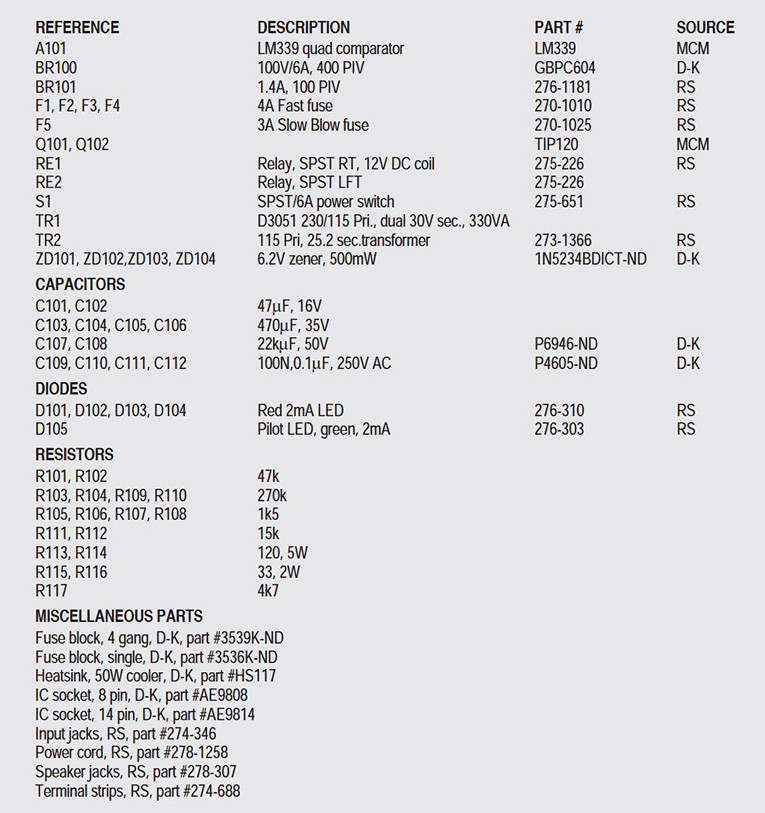 | REFERENCE | DESCRIPTION | PART # | SOURCE |
|---|---|---|---|
| A101 | LM339 quad comparator | LM339 | MCM |
| BR100 | 100V/6A, 400 PIV | GBPC604 | D-K |
| BR101 | 1.4A, 100 PIV | 276-1181 | RS |
| F1, F2, F3, F4 | 4A Fast fuse | 270-1010 | RS |
| F5 | 3A Slow Blow fuse | 270-1025 | RS |
| Q101, Q102 | | TIP120 | MCM |
| RE1 | Relay, SPST RT, 12V DC coil | 275-226 | RS |
| RE2 | Relay, SPST LFT | 275-226 | |
| S1 | SPST/6A power switch | 275-651 | RS |
| TR1 | D3051 230/115 Pri., dual 30V sec., 330VA | | |
| TR2 | 115 Pri, 25.2 sec.transformer | 273-1366 | RS |
| ZD101, ZD102,ZD103, ZD104 | 6.2V zener, 500mW | 1N5234BDICT-ND | D-K |
| **CAPACITORS** | | | |
| C101, C102 | 47μF, 16V | | |
| C103, C104, C105, C106 | 470μF, 35V | | |
| C107, C108 | 22kμF, 50V | P6946-ND | D-K |
| C109, C110, C111, C112 | 100N,0.1μF, 250V AC | P4605-ND | D-K |
| **DIODES** | | | |
| D101, D102, D103, D104 | Red 2mA LED | 276-310 | RS |
| D105 | Pilot LED, green, 2mA | 276-303 | RS |
| **RESISTORS** | | | |
| R101, R102 | 47k | | |
| R103, R104, R109, R110 | 270k | | |
| R105, R106, R107, R108 | 1k5 | | |
| R111, R112 | 15k | | |
| R113, R114 | 120, 5W | | |
| R115, R116 | 33, 2W | | |
| R117 | 4k7 | | |

MISCELLANEOUS PARTS
Fuse block, 4 gang, D-K, part #3539K-ND
Fuse block, single, D-K, part #3536K-ND
Heatsink, 50W cooler, D-K, part #HS117
IC socket, 8 pin, D-K, part #AE9808
IC socket, 14 pin, D-K, part #AE9814
Input jacks, RS, part #274-346
Power cord, RS, part #278-1258
Speaker jacks, RS, part #278-307
Terminal strips, RS, part #274-688